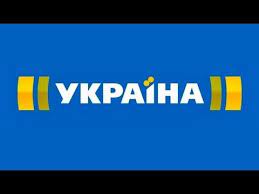 УКРАЇНА